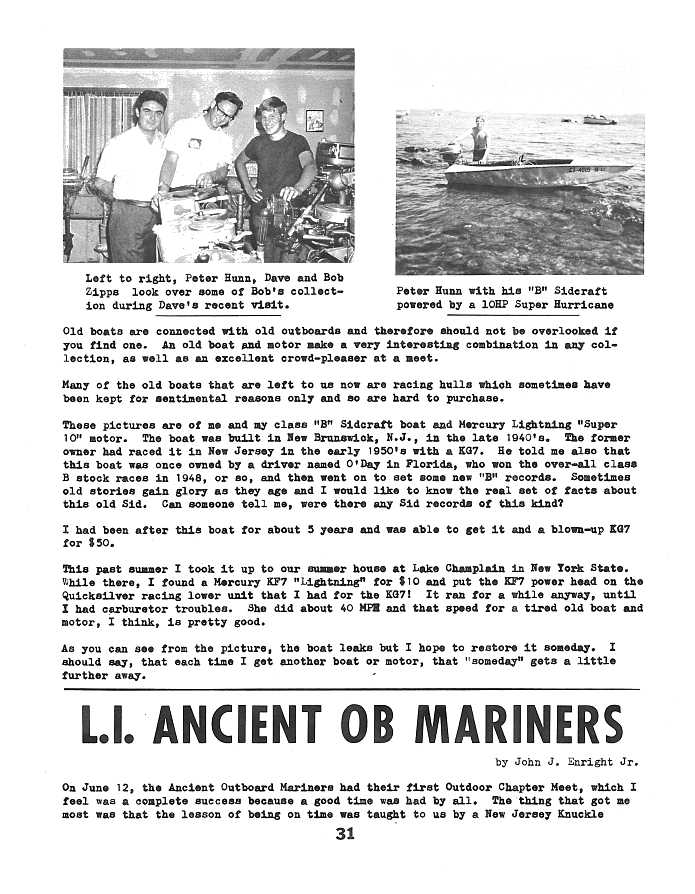 Left to right, Peter Hunn, Dave and Bob Zipps look over some of Bob's collection during Dave's recent visit.

Peter Hunn with his "B" Sidcraft powered by a 10HP Super Hurricane

Old boats are connected with old outboards and therefore should not be overlooked if you find one. An old boat and motor make a very interesting combination in any collection, as well as an excellent crowd-pleaser at a meet.

Many of the old boats that are left to us now are racing hulls which sometimes have been kept for sentimental reasons only and so are hard to purchase.

These pictures are of me and my class "B" Sidcraft boat and Mercury Lightning "Super 10" motor. The boat was built in New Brunswick, N.J., in the late 1940's. The former owner had raced it in New Jersey in the early 1950's with a KG7. He told me also that this boat was once owned by a driver named O'Day in Florida, who won the over-all class B stock races in 1948, or so, and then went on to set some new "B" records. Sometimes old stories gain glory as they age and I would like to know the real set of facts about this old Sid. Can someone tell me, were there any Sid records of this kind?

I had been after this boat for about 5 years and was able to get it and a blown-up KG7 for $50.

This past summer I took it up to our summer house at Lake Champlain in New York State. While there, I found a Mercury KF7 "Lightning" for $10 and put the KF7 power head on the Quicksilver racing lower unit that I had for the KG7! It ran for a while anyway, until I had carburetor troubles. She did about 40 MPH and that speed for a tired old boat and motor, I think, is pretty good.

As you can see from the picture, the boat leaks but I hope to restore it someday. I should say, that each time I get another boat or motor, that "someday" gets a little further away.

L.I. ANCIENT OB MARINERS

by John J. Enright Jr.

On June 12, the Ancient Outboard Mariners had their first Outdoor Chapter Meet, which I feel was a complete success because a good time was had by all. The thing that got me most was that the lesson of being on time was taught to us by a New Jersey Knuckle

31